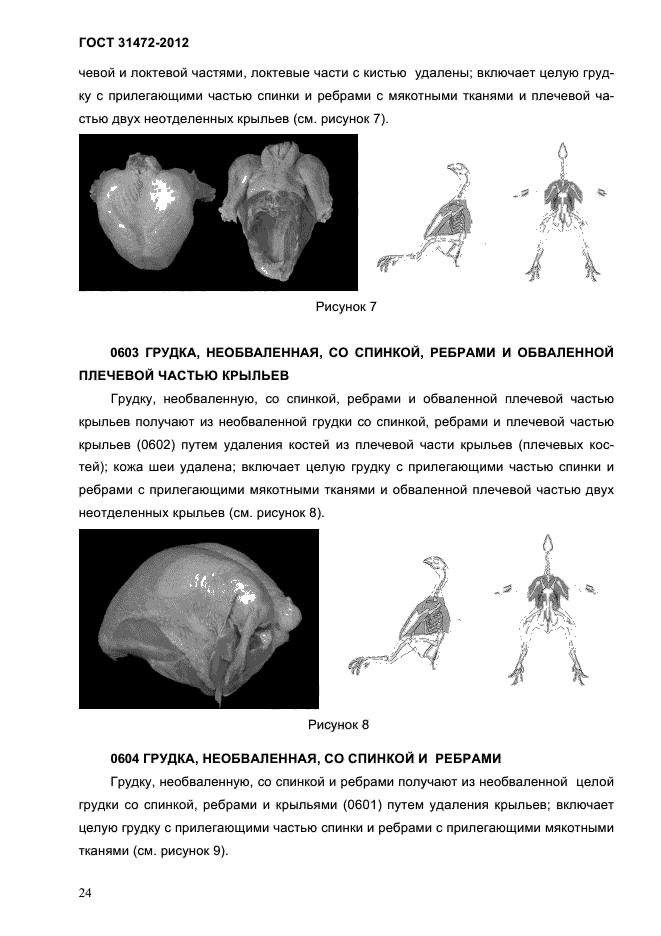 ГОСТ 31472-2012

чевой и локтевой частями, локтевые части с кистью удалены; включает целую грудку с прилегающими частью спинки и ребрами с мякотными тканями и плечевой частью двух неотделенных крыльев (см. рисунок 7).

Рисунок 7

0603 ГРУДКА, НЕОБВАЛЕННАЯ, СО СПИНКОЙ, РЕБРАМИ И ОБВАЛЕННОЙ ПЛЕЧЕВОЙ ЧАСТЬЮ КРЫЛЬЕВ

Грудку, необваленную, со спинкой, ребрами и обваленной плечевой частью крыльев получают из необваленной грудки со спинкой, ребрами и плечевой частью крыльев (0602) путем удаления костей из плечевой части крыльев (плечевых костей); кожа шеи удалена; включает целую грудку с прилегающими частью спинки и ребрами с прилегающими мякотными тканями и обваленной плечевой частью двух неотделенных крыльев (см. рисунок 8).

Рисунок 8

0604 ГРУДКА, НЕОБВАЛЕННАЯ, СО СПИНКОЙ И РЕБРАМИ

Грудку, необваленную, со спинкой и ребрами получают из необваленной целой грудки со спинкой, ребрами и крыльями (0601) путем удаления крыльев; включает целую грудку с прилегающими частью спинки и ребрами с прилегающими мякотными тканями (см. рисунок 9).

24